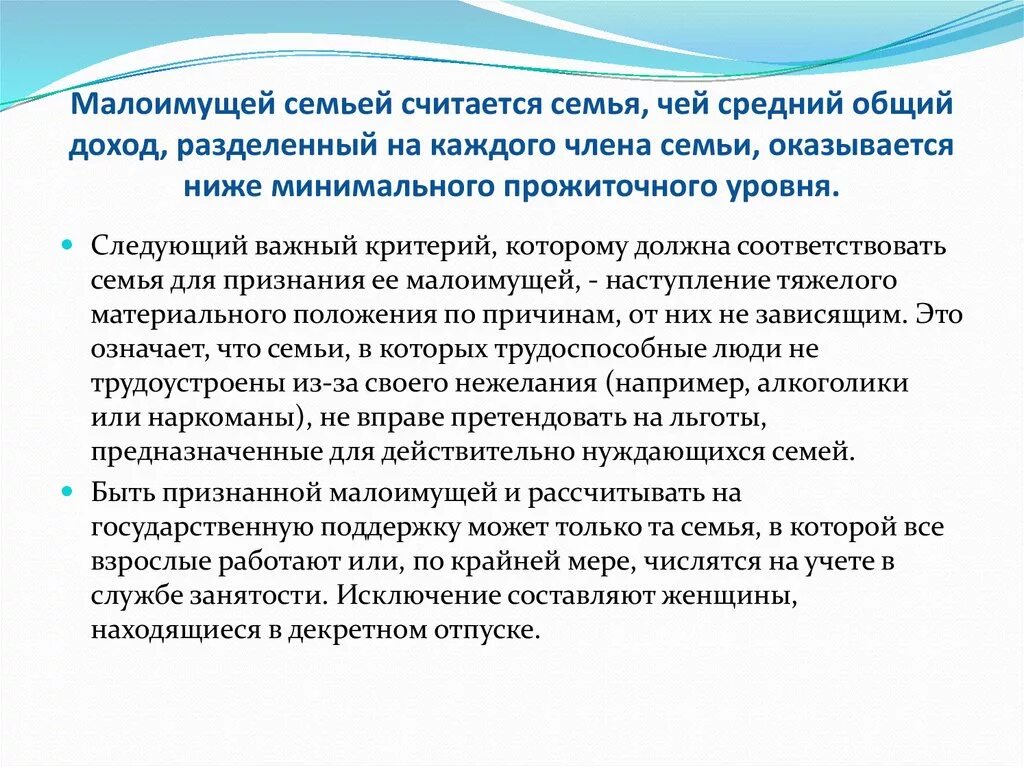 Малоимущей семьей считается семья, чей средний общий доход, разделенный на каждого члена семьи, оказывается ниже минимального прожиточного уровня.

Следующий важный критерий, которому должна соответствовать семья для признания ее малоимущей, - наступление тяжелого материального положения по причинам, от них не зависящим. Это означает, что семьи, в которых трудоспособные люди не трудоустроены из-за своего нежелания (например, алкоголики или наркоманы), не вправе претендовать на льготы, предназначенные для действительно нуждающихся семей.

Быть признанной малоимущей и рассчитывать на государственную поддержку может только та семья, в которой все взрослые работают или, по крайней мере, числятся на учете в службе занятости. Исключение составляют женщины, находящиеся в декретном отпуске.